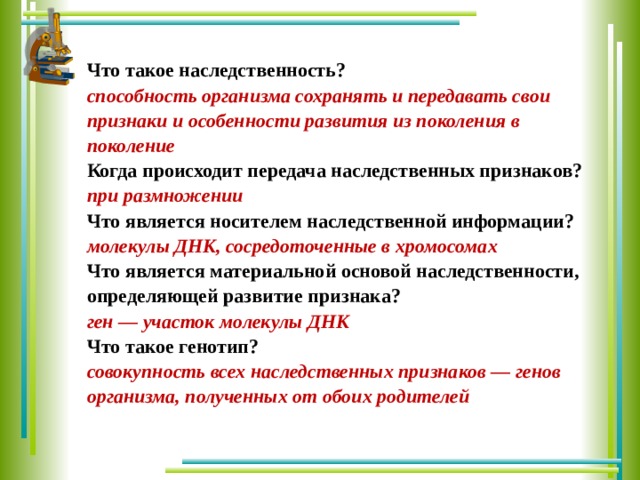 Что такое наследственность?
способность организма сохранять и передавать свои признаки и особенности развития из поколения в поколение
Когда происходит передача наследственных признаков?
при размножении
Что является носителем наследственной информации?
молекулы ДНК, сосредоточенные в хромосомах
Что является материальной основой наследственности, определяющей развитие признака?
ген — участок молекулы ДНК
Что такое генотип?
совокупность всех наследственных признаков — генов организма, полученных от обоих родителей